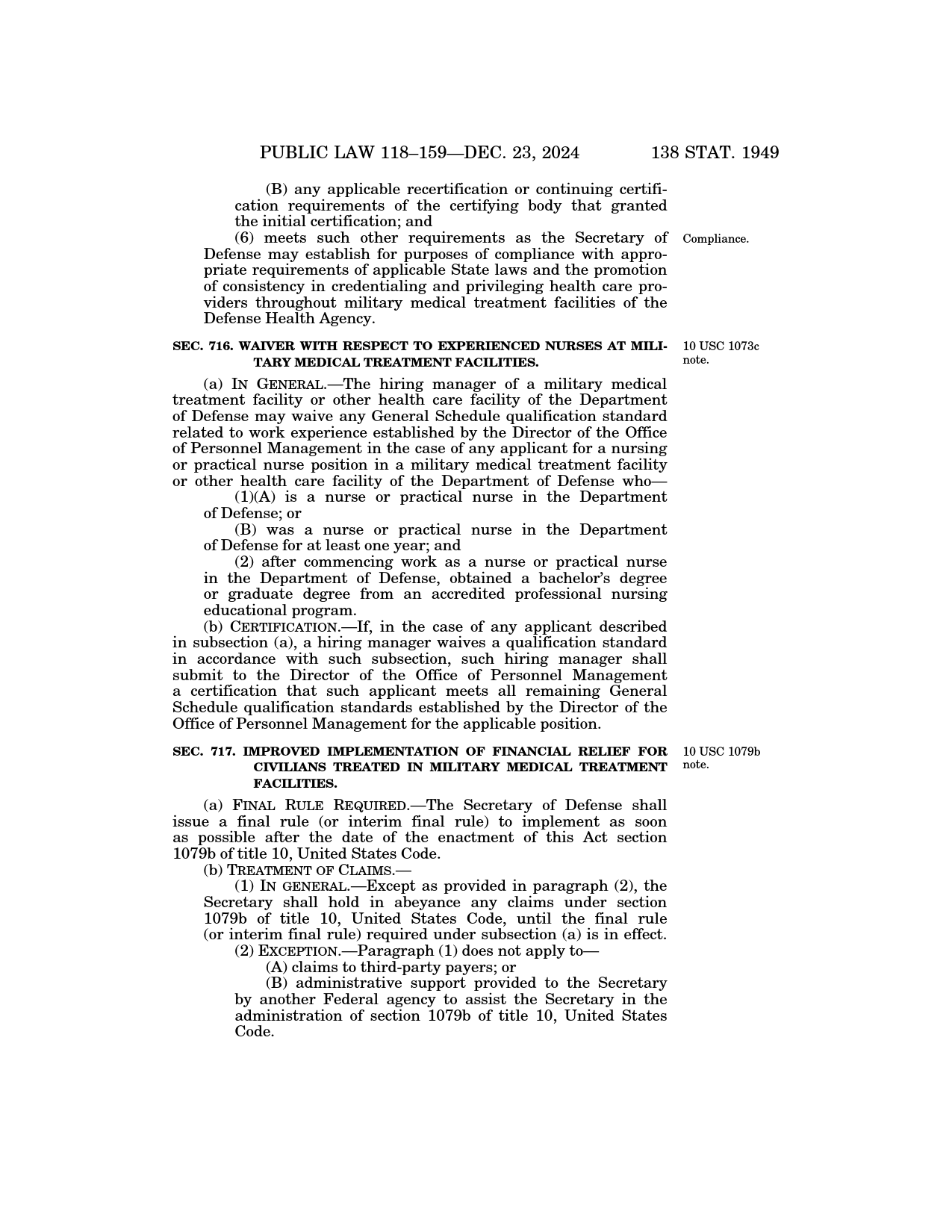 PUBLIC LAW 118–159—DEC. 23, 2024    138 STAT. 1949

(B) any applicable recertification or continuing certification requirements of the certifying body that granted the initial certification; and

(6) meets such other requirements as the Secretary of Defense may establish for purposes of compliance with appropriate requirements of applicable State laws and the promotion of consistency in credentialing and privileging health care providers throughout military medical treatment facilities of the Defense Health Agency.

Compliance.

SEC. 716. WAIVER WITH RESPECT TO EXPERIENCED NURSES AT MILITARY MEDICAL TREATMENT FACILITIES.

10 USC 1073c note.

(a) IN GENERAL.—The hiring manager of a military medical treatment facility or other health care facility of the Department of Defense may waive any General Schedule qualification standard related to work experience established by the Director of the Office of Personnel Management in the case of any applicant for a nursing or practical nurse position in a military medical treatment facility or other health care facility of the Department of Defense who—

(1)(A) is a nurse or practical nurse in the Department of Defense; or

(B) was a nurse or practical nurse in the Department of Defense for at least one year; and

(2) after commencing work as a nurse or practical nurse in the Department of Defense, obtained a bachelor's degree or graduate degree from an accredited professional nursing educational program.

(b) CERTIFICATION.—If, in the case of any applicant described in subsection (a), a hiring manager waives a qualification standard in accordance with such subsection, such hiring manager shall submit to the Director of the Office of Personnel Management a certification that such applicant meets all remaining General Schedule qualification standards established by the Director of the Office of Personnel Management for the applicable position.

SEC. 717. IMPROVED IMPLEMENTATION OF FINANCIAL RELIEF FOR CIVILIANS TREATED IN MILITARY MEDICAL TREATMENT FACILITIES.

10 USC 1079b note.

(a) FINAL RULE REQUIRED.—The Secretary of Defense shall issue a final rule (or interim final rule) to implement as soon as possible after the date of the enactment of this Act section 1079b of title 10, United States Code.

(b) TREATMENT OF CLAIMS.—

(1) IN GENERAL.—Except as provided in paragraph (2), the Secretary shall hold in abeyance any claims under section 1079b of title 10, United States Code, until the final rule (or interim final rule) required under subsection (a) is in effect.

(2) EXCEPTION.—Paragraph (1) does not apply to—

(A) claims to third-party payers; or

(B) administrative support provided to the Secretary by another Federal agency to assist the Secretary in the administration of section 1079b of title 10, United States Code.